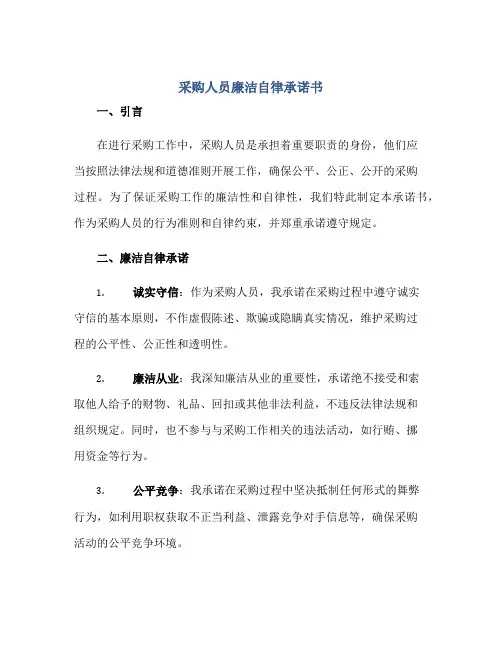 采购人员廉洁自律承诺书

一、引言

在进行采购工作中，采购人员是承担着重要职责的身份，他们应当按照法律法规和道德准则开展工作，确保公平、公正、公开的采购过程。为了保证采购工作的廉洁性和自律性，我们特此制定本承诺书，作为采购人员的行为准则和自律约束，并郑重承诺遵守规定。

二、廉洁自律承诺

1. 诚实守信：作为采购人员，我承诺在采购过程中遵守诚实守信的基本原则，不作虚假陈述、欺骗或隐瞒真实情况，维护采购过程的公平性、公正性和透明性。

2. 廉洁从业：我深知廉洁从业的重要性，承诺绝不接受和索取他人给予的财物、礼品、回扣或其他非法利益，不违反法律法规和组织规定。同时，也不参与与采购工作相关的违法活动，如行贿、挪用资金等行为。

3. 公平竞争：我承诺在采购过程中坚决抵制任何形式的舞弊行为，如利用职权获取不正当利益、泄露竞争对手信息等，确保采购活动的公平竞争环境。